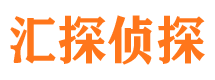 汇探侦探